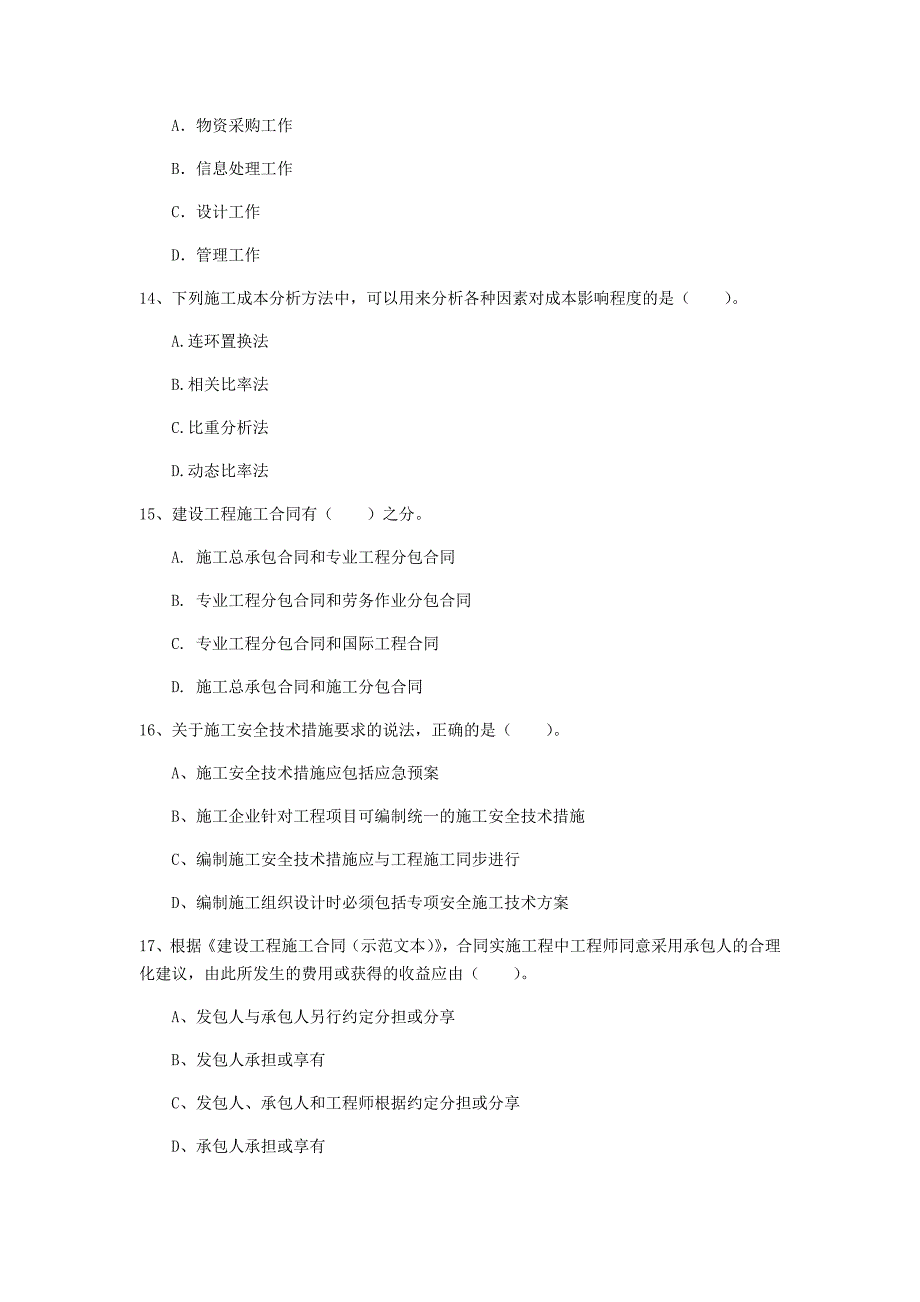 A. 物资采购工作

B. 信息处理工作

C. 设计工作

D. 管理工作

14、下列施工成本分析方法中，可以用来分析各种因素对成本影响程度的是（　　）。

A.连环置换法

B.相关比率法

C.比重分析法

D.动态比率法

15、建设工程施工合同有（　　）之分。

A. 施工总承包合同和专业工程分包合同

B. 专业工程分包合同和劳务作业分包合同

C. 专业工程分包合同和国际工程合同

D. 施工总承包合同和施工分包合同

16、关于施工安全技术措施要求的说法，正确的是（　　）。

A、施工安全技术措施应包括应急预案

B、施工企业针对工程项目可编制统一的施工安全技术措施

C、编制施工安全技术措施应与工程施工同步进行

D、编制施工组织设计时必须包括专项安全施工技术方案

17、根据《建设工程施工合同（示范文本）》，合同实施工程中工程师同意采用承包人的合理化建议，由此所发生的费用或获得的收益应由（　　）。

A、发包人与承包人另行约定分担或分享

B、发包人承担或享有

C、发包人、承包人和工程师根据约定分担或分享

D、承包人承担或享有